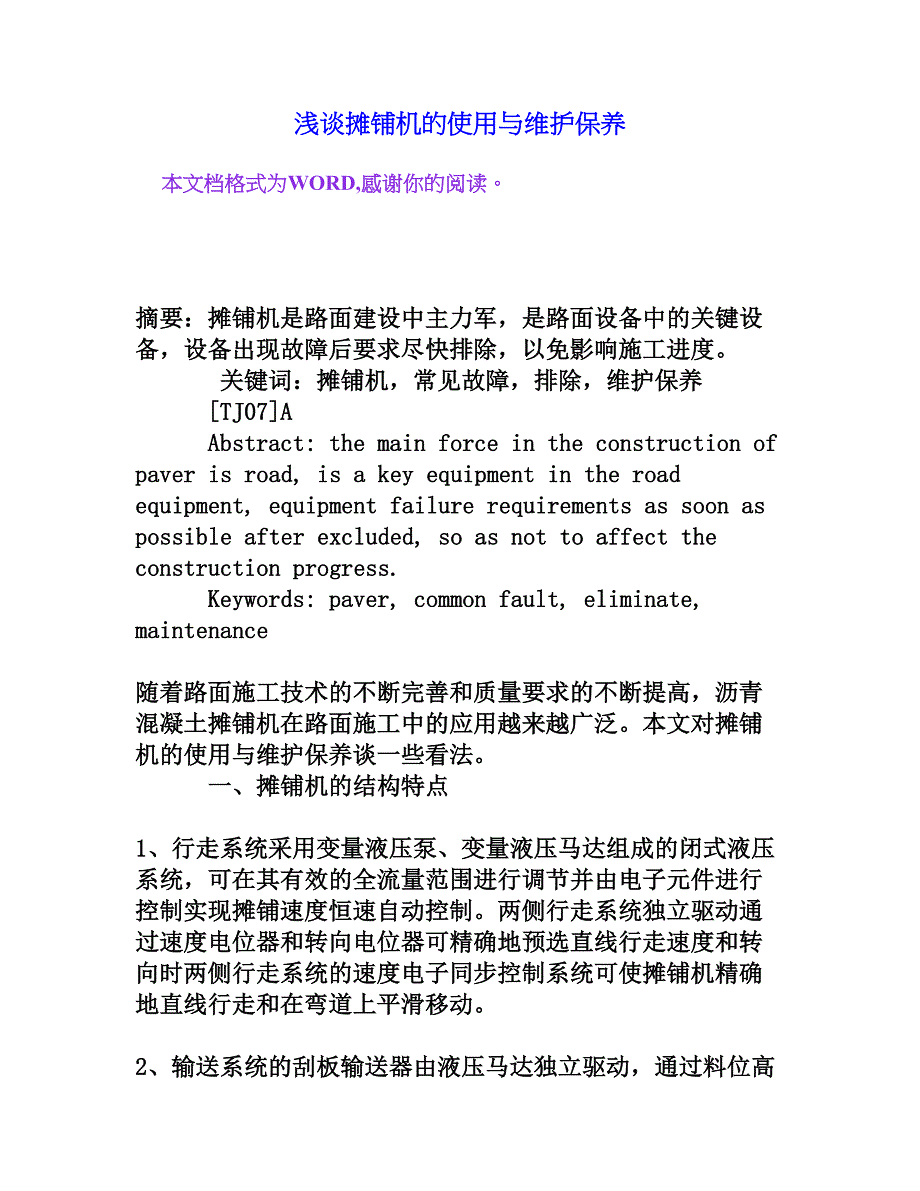 浅谈摊铺机的使用与维护保养

本文档格式为WORD,感谢你的阅读。

摘要：摊铺机是路面建设中主力军，是路面设备中的关键设备，设备出现故障后要求尽快排除，以免影响施工进度。

关键词：摊铺机，常见故障，排除，维护保养

[TJ07]A

Abstract: the main force in the construction of paver is road, is a key equipment in the road equipment, equipment failure requirements as soon as possible after excluded, so as not to affect the construction progress.

Keywords: paver, common fault, eliminate, maintenance

随着路面施工技术的不断完善和质量要求的不断提高，沥青混凝土摊铺机在路面施工中的应用越来越广泛。本文对摊铺机的使用与维护保养谈一些看法。

一、摊铺机的结构特点

1、行走系统采用变量液压泵、变量液压马达组成的闭式液压系统，可在其有效的全流量范围进行调节并由电子元件进行控制实现摊铺速度恒速自动控制。两侧行走系统独立驱动通过速度电位器和转向电位器可精确地预选直线行走速度和转向时两侧行走系统的速度电子同步控制系统可使摊铺机精确地直线行走和在弯道上平滑移动。

2、输送系统的刮板输送器由液压马达独立驱动，通过料位高